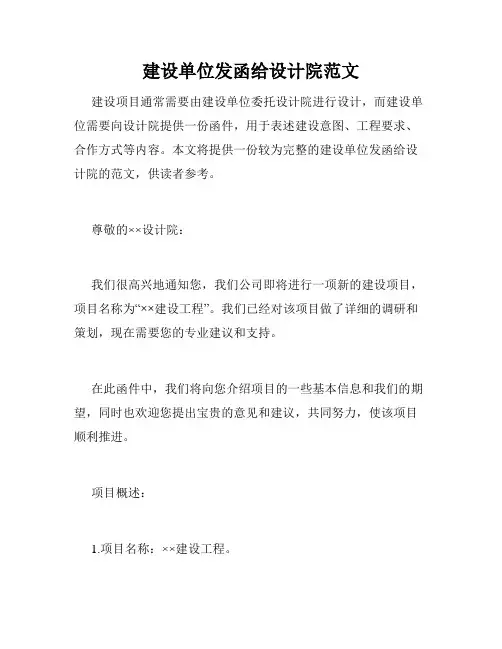 建设单位发函给设计院范文

建设项目通常需要由建设单位委托设计院进行设计，而建设单位需要向设计院提供一份函件，用于表述建设意图、工程要求、合作方式等内容。本文将提供一份较为完整的建设单位发函给设计院的范文，供读者参考。

尊敬的××设计院：

我们很高兴地通知您，我们公司即将进行一项新的建设项目，项目名称为“××建设工程”。我们已经对该项目做了详细的调研和策划，现在需要您的专业建议和支持。

在此函件中，我们将向您介绍项目的一些基本信息和我们的期望，同时也欢迎您提出宝贵的意见和建议，共同努力，使该项目顺利推进。

项目概述：

1.项目名称：××建设工程。